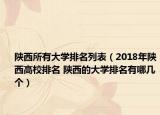 陕西所有大学排名列表（2018年陕西高校排名 陕西的大学排名有哪几个）